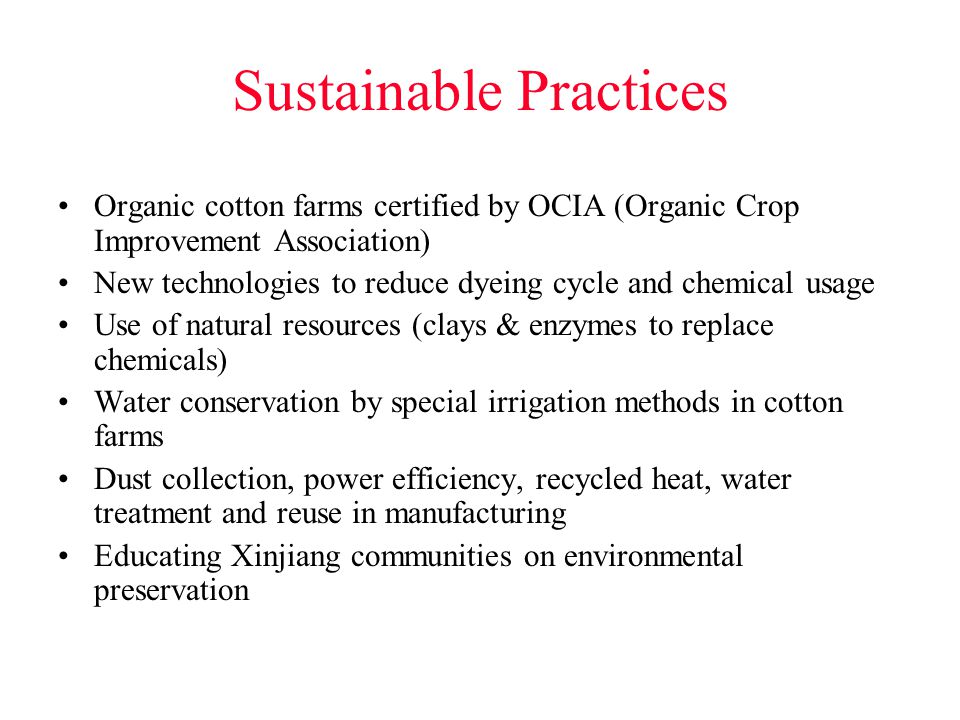 Sustainable Practices

• Organic cotton farms certified by OCIA (Organic Crop Improvement Association)
• New technologies to reduce dyeing cycle and chemical usage
• Use of natural resources (clays & enzymes to replace chemicals)
• Water conservation by special irrigation methods in cotton farms
• Dust collection, power efficiency, recycled heat, water treatment and reuse in manufacturing
• Educating Xinjiang communities on environmental preservation